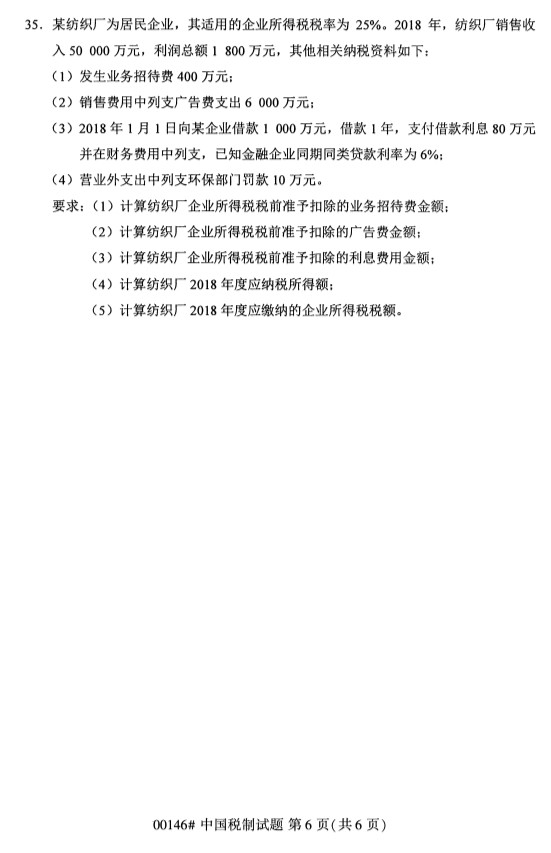 35. 某纺织厂为居民企业，其适用的企业所得税税率为 25%。2018 年，纺织厂销售收入 50 000 万元，利润总额 1 800 万元，其他相关纳税资料如下：

（1）发生业务招待费 400 万元；

（2）销售费用中列支广告费支出 6 000 万元；

（3）2018 年 1 月 1 日向某企业借款 1 000 万元，借款 1 年，支付借款利息 80 万元并在财务费用中列支，已知金融企业同期同类贷款利率为 6%；

（4）营业外支出中列支环保部门罚款 10 万元。

要求：（1）计算纺织厂企业所得税税前准予扣除的业务招待费金额；

（2）计算纺织厂企业所得税税前准予扣除的广告费金额；

（3）计算纺织厂企业所得税税前准予扣除的利息费用金额；

（4）计算纺织厂 2018 年度应纳税所得额；

（5）计算纺织厂 2018 年度应缴纳的企业所得税税额。

00146# 中国税制试题 第 6 页（共 6 页）